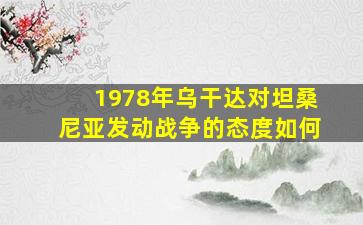 1978年乌干达对坦桑尼亚发动战争的态度如何